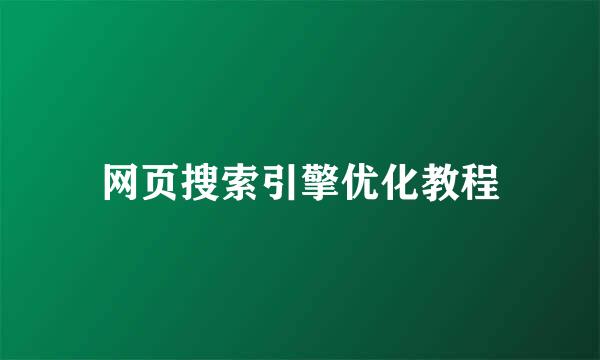 网页搜索引擎优化教程